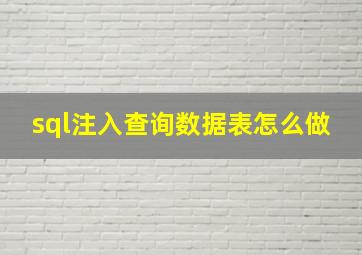 sql注入查询数据表怎么做